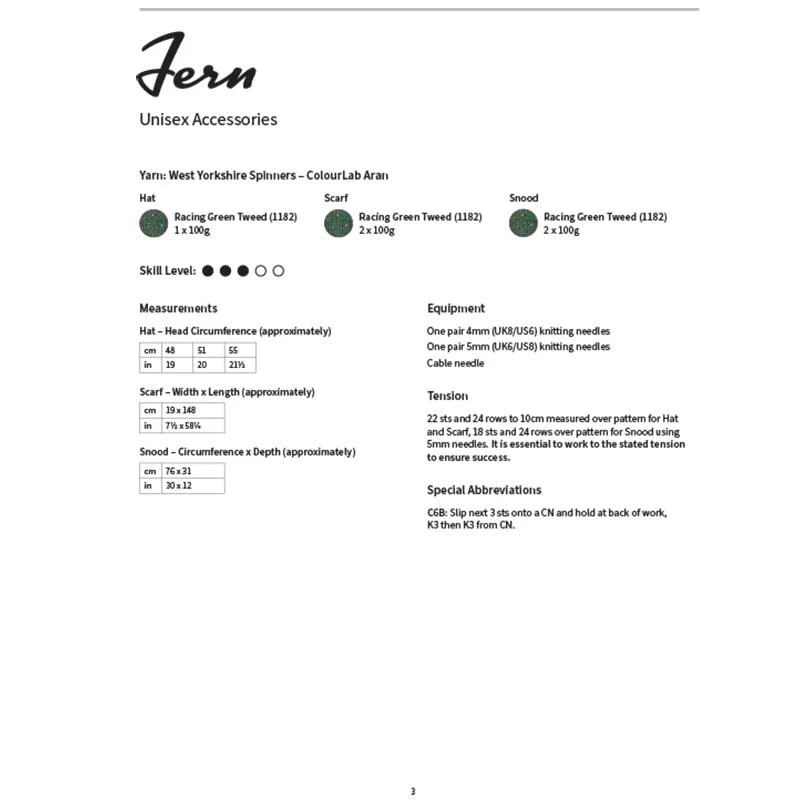 Fern

Unisex Accessories

Yarn: West Yorkshire Spinners – ColourLab Aran

Hat
Racing Green Tweed (1182)
1 x 100g

Scarf
Racing Green Tweed (1182)
2 x 100g

Snood
Racing Green Tweed (1182)
2 x 100g

Skill Level: ● ● ● ○ ○

Measurements

Hat – Head Circumference (approximately)

| cm | 48 | 51 | 55 |
|---|---|---|---|
| in | 19 | 20 | 21½ |

Scarf – Width x Length (approximately)

| cm | 19 x 148 |
|---|---|
| in | 7½ x 58¼ |

Snood – Circumference x Depth (approximately)

| cm | 76 x 31 |
|---|---|
| in | 30 x 12 |

Equipment

One pair 4mm (UK8/US6) knitting needles
One pair 5mm (UK6/US8) knitting needles
Cable needle

Tension

22 sts and 24 rows to 10cm measured over pattern for Hat and Scarf, 18 sts and 24 rows over pattern for Snood using 5mm needles. It is essential to work to the stated tension to ensure success.

Special Abbreviations

C6B: Slip next 3 sts onto a CN and hold at back of work, K3 then K3 from CN.

3